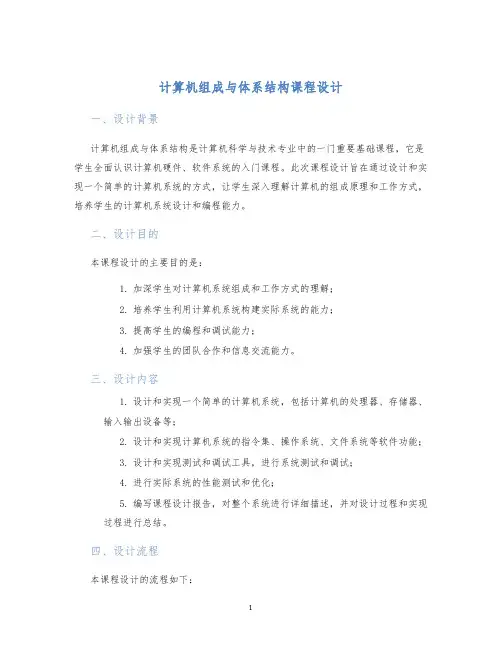 计算机组成与体系结构课程设计

一、设计背景

计算机组成与体系结构是计算机科学与技术专业中的一门重要基础课程，它是学生全面认识计算机硬件、软件系统的入门课程。此次课程设计旨在通过设计和实现一个简单的计算机系统的方式，让学生深入理解计算机的组成原理和工作方式，培养学生的计算机系统设计和编程能力。

二、设计目的

本课程设计的主要目的是：

1. 加深学生对计算机系统组成和工作方式的理解；
2. 培养学生利用计算机系统构建实际系统的能力；
3. 提高学生的编程和调试能力；
4. 加强学生的团队合作和信息交流能力。

三、设计内容

1. 设计和实现一个简单的计算机系统，包括计算机的处理器、存储器、输入输出设备等；
2. 设计和实现计算机系统的指令集、操作系统、文件系统等软件功能；
3. 设计和实现测试和调试工具，进行系统测试和调试；
4. 进行实际系统的性能测试和优化；
5. 编写课程设计报告，对整个系统进行详细描述，并对设计过程和实现过程进行总结。

四、设计流程

本课程设计的流程如下：

1